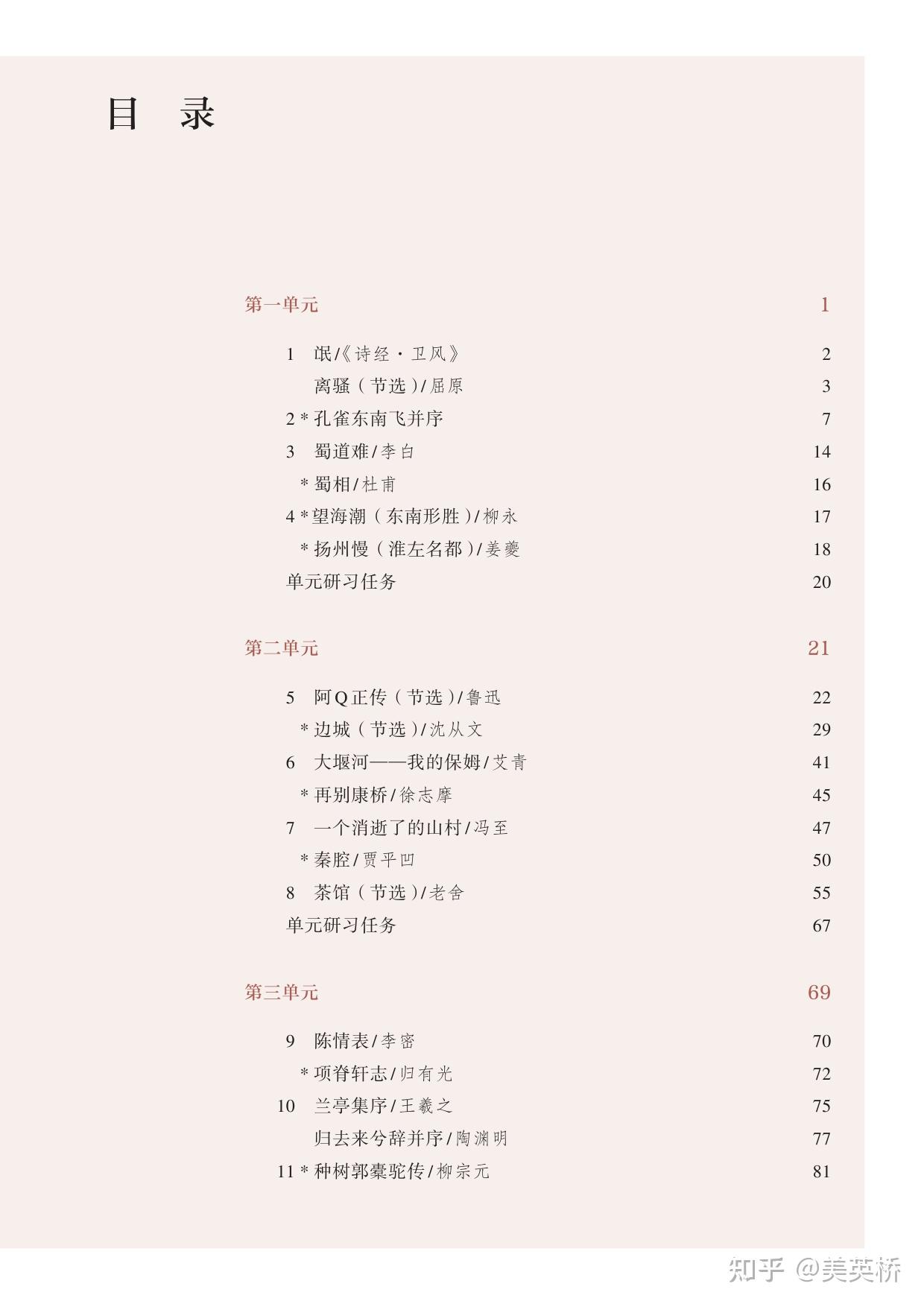 目 录

第一单元 1

1 氓/《诗经·卫风》 2

离骚（节选）/屈原 3

2 * 孔雀东南飞并序 7

3 蜀道难/李白 14

* 蜀相/杜甫 16

4 * 望海潮（东南形胜）/柳永 17

* 扬州慢（淮左名都）/姜夔 18

单元研习任务 20

第二单元 21

5 阿Q正传（节选）/鲁迅 22

* 边城（节选）/沈从文 29

6 大堰河——我的保姆/艾青 41

* 再别康桥/徐志摩 45

7 一个消逝了的山村/冯至 47

* 秦腔/贾平凹 50

8 茶馆（节选）/老舍 55

单元研习任务 67

第三单元 69

9 陈情表/李密 70

* 项脊轩志/归有光 72

10 兰亭集序/王羲之 75

归去来兮辞并序/陶渊明 77

11 * 种树郭橐驼传/柳宗元 81

知乎 @美英桥